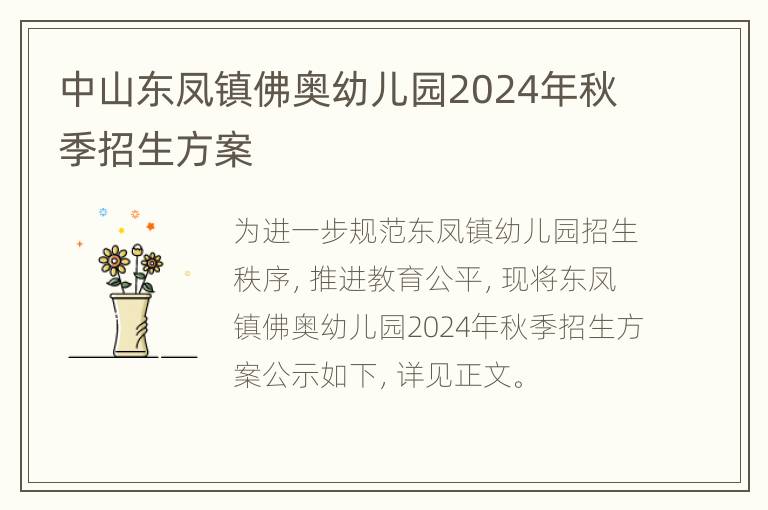 中山东凤镇佛奥幼儿园2024年秋季招生方案

为进一步规范东凤镇幼儿园招生秩序, 推进教育公平, 现将东凤镇佛奥幼儿园2024年秋季招生方案公示如下, 详见正文。